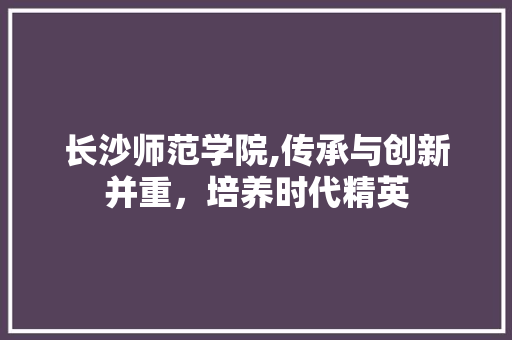 长沙师范学院,传承与创新并重，培养时代精英